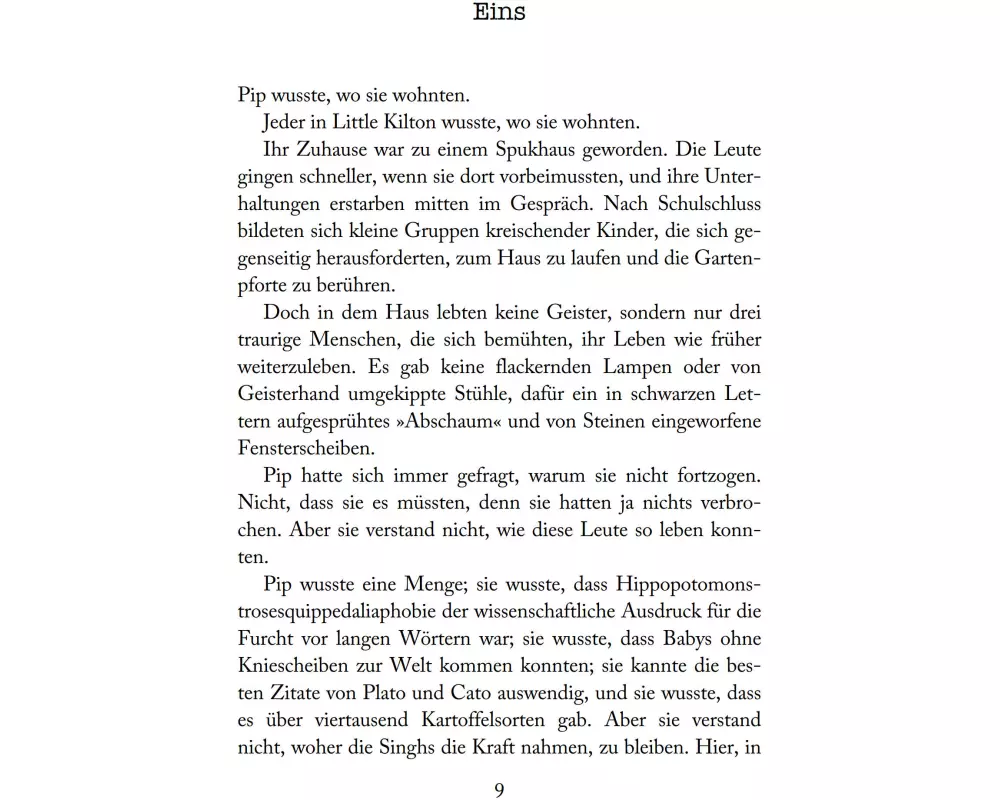 Eins

Pip wusste, wo sie wohnten.

Jeder in Little Kilton wusste, wo sie wohnten.

Ihr Zuhause war zu einem Spukhaus geworden. Die Leute gingen schneller, wenn sie dort vorbeimussten, und ihre Unterhaltungen erstarben mitten im Gespräch. Nach Schulschluss bildeten sich kleine Gruppen kreischender Kinder, die sich gegenseitig herausforderten, zum Haus zu laufen und die Gartenpforte zu berühren.

Doch in dem Haus lebten keine Geister, sondern nur drei traurige Menschen, die sich bemühten, ihr Leben wie früher weiterzuleben. Es gab keine flackernden Lampen oder von Geisterhand umgekippte Stühle, dafür ein in schwarzen Lettern aufgesprühtes »Abschaum« und von Steinen eingeworfene Fensterscheiben.

Pip hatte sich immer gefragt, warum sie nicht fortzogen. Nicht, dass sie es müssten, denn sie hatten ja nichts verbrochen. Aber sie verstand nicht, wie diese Leute so leben konnten.

Pip wusste eine Menge; sie wusste, dass Hippopotomonstrosesquippedaliaphobie der wissenschaftliche Ausdruck für die Furcht vor langen Wörtern war; sie wusste, dass Babys ohne Kniescheiben zur Welt kommen konnten; sie kannte die besten Zitate von Plato und Cato auswendig, und sie wusste, dass es über viertausend Kartoffelsorten gab. Aber sie verstand nicht, woher die Singhs die Kraft nahmen, zu bleiben. Hier, in

9